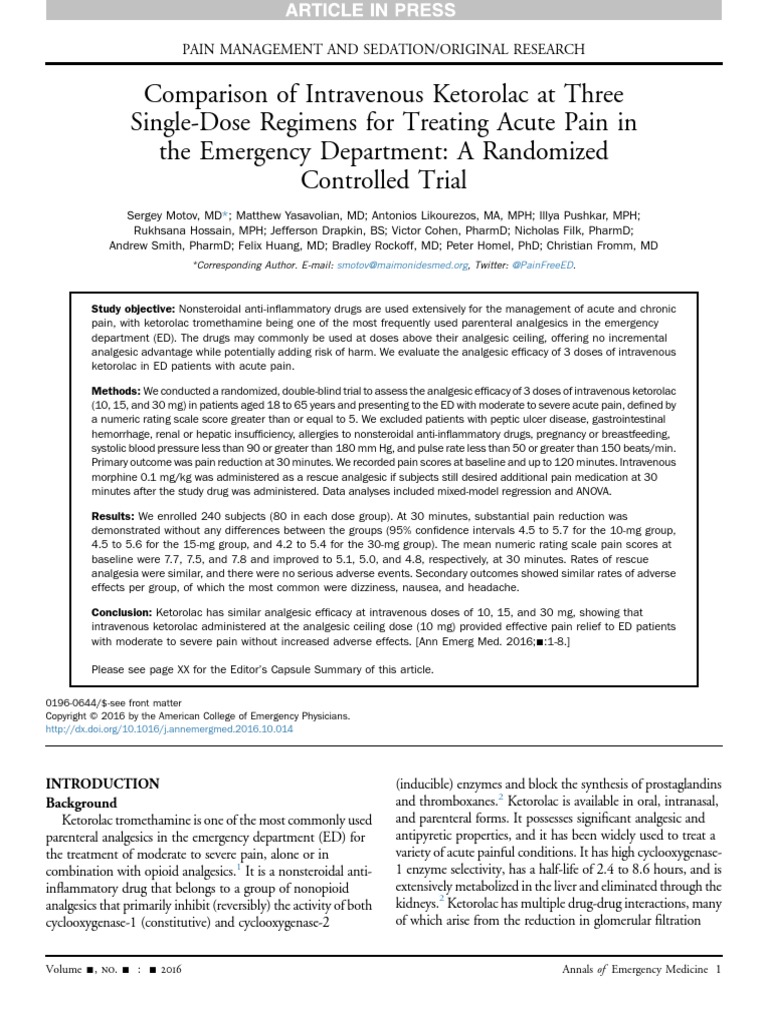 ARTICLE IN PRESS

PAIN MANAGEMENT AND SEDATION/ORIGINAL RESEARCH

Comparison of Intravenous Ketorolac at Three Single-Dose Regimens for Treating Acute Pain in the Emergency Department: A Randomized Controlled Trial

Sergey Motov, MD*; Matthew Yasavolian, MD; Antonios Likourezos, MA, MPH; Illya Pushkar, MPH; Rukhsana Hossain, MPH; Jefferson Drapkin, BS; Victor Cohen, PharmD; Nicholas Filk, PharmD; Andrew Smith, PharmD; Felix Huang, MD; Bradley Rockoff, MD; Peter Homel, PhD; Christian Fromm, MD

*Corresponding Author. E-mail: smotov@maimonidesmed.org, Twitter: @PainFreeED.

Study objective: Nonsteroidal anti-inflammatory drugs are used extensively for the management of acute and chronic pain, with ketorolac tromethamine being one of the most frequently used parenteral analgesics in the emergency department (ED). The drugs may commonly be used at doses above their analgesic ceiling, offering no incremental analgesic advantage while potentially adding risk of harm. We evaluate the analgesic efficacy of 3 doses of intravenous ketorolac in ED patients with acute pain.

Methods: We conducted a randomized, double-blind trial to assess the analgesic efficacy of 3 doses of intravenous ketorolac (10, 15, and 30 mg) in patients aged 18 to 65 years and presenting to the ED with moderate to severe acute pain, defined by a numeric rating scale score greater than or equal to 5. We excluded patients with peptic ulcer disease, gastrointestinal hemorrhage, renal or hepatic insufficiency, allergies to nonsteroidal anti-inflammatory drugs, pregnancy or breastfeeding, systolic blood pressure less than 90 or greater than 180 mm Hg, and pulse rate less than 50 or greater than 150 beats/min. Primary outcome was pain reduction at 30 minutes. We recorded pain scores at baseline and up to 120 minutes. Intravenous morphine 0.1 mg/kg was administered as a rescue analgesic if subjects still desired additional pain medication at 30 minutes after the study drug was administered. Data analyses included mixed-model regression and ANOVA.

Results: We enrolled 240 subjects (80 in each dose group). At 30 minutes, substantial pain reduction was demonstrated without any differences between the groups (95% confidence intervals 4.5 to 5.7 for the 10-mg group, 4.5 to 5.6 for the 15-mg group, and 4.2 to 5.4 for the 30-mg group). The mean numeric rating scale pain scores at baseline were 7.7, 7.5, and 7.8 and improved to 5.1, 5.0, and 4.8, respectively, at 30 minutes. Rates of rescue analgesia were similar, and there were no serious adverse events. Secondary outcomes showed similar rates of adverse effects per group, of which the most common were dizziness, nausea, and headache.

Conclusion: Ketorolac has similar analgesic efficacy at intravenous doses of 10, 15, and 30 mg, showing that intravenous ketorolac administered at the analgesic ceiling dose (10 mg) provided effective pain relief to ED patients with moderate to severe pain without increased adverse effects. [Ann Emerg Med. 2016;■:1-8.]

Please see page XX for the Editor's Capsule Summary of this article.

0196-0644/$-see front matter
Copyright © 2016 by the American College of Emergency Physicians.
http://dx.doi.org/10.1016/j.annemergmed.2016.10.014

INTRODUCTION
Background
Ketorolac tromethamine is one of the most commonly used parenteral analgesics in the emergency department (ED) for the treatment of moderate to severe pain, alone or in combination with opioid analgesics.$^1$ It is a nonsteroidal anti-inflammatory drug that belongs to a group of nonopioid analgesics that primarily inhibit (reversibly) the activity of both cyclooxygenase-1 (constitutive) and cyclooxygenase-2 (inducible) enzymes and block the synthesis of prostaglandins and thromboxanes.$^2$ Ketorolac is available in oral, intranasal, and parenteral forms. It possesses significant analgesic and antipyretic properties, and it has been widely used to treat a variety of acute painful conditions. It has high cyclooxygenase-1 enzyme selectivity, has a half-life of 2.4 to 8.6 hours, and is extensively metabolized in the liver and eliminated through the kidneys.$^2$ Ketorolac has multiple drug-drug interactions, many of which arise from the reduction in glomerular filtration

Volume ■, NO. ■ : ■ 2016

Annals of Emergency Medicine 1